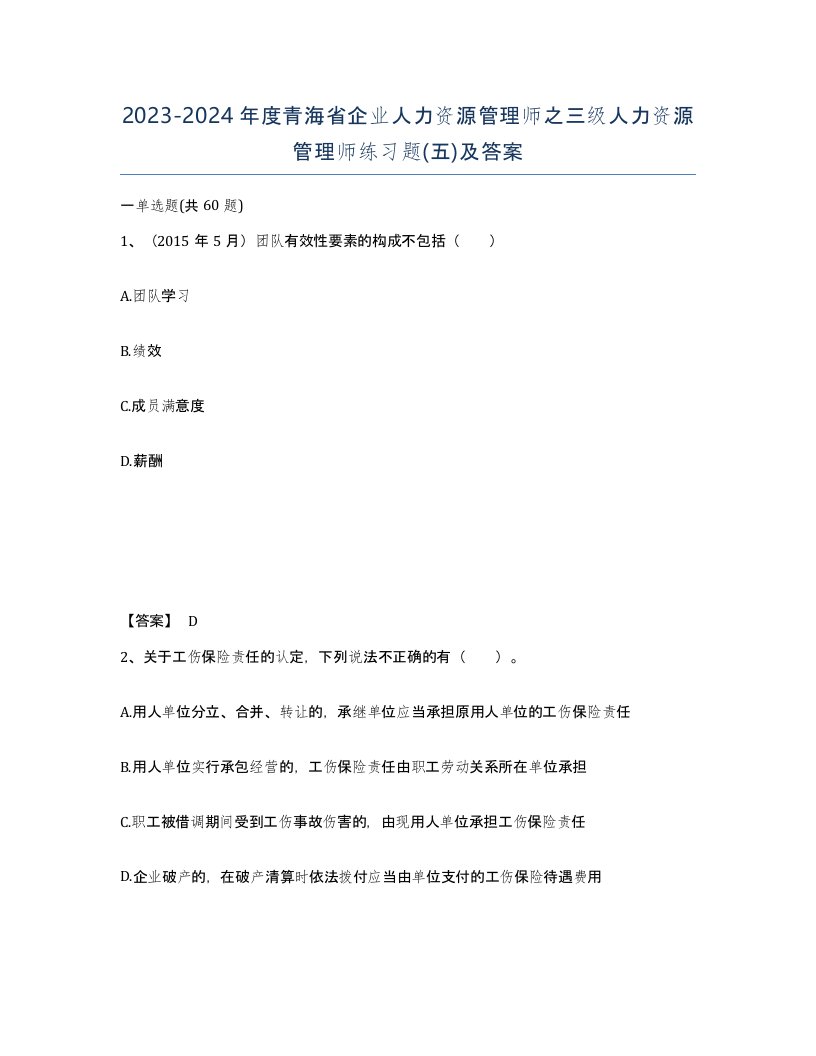 2023-2024年度青海省企业人力资源管理师之三级人力资源管理师练习题(五)及答案

一单选题(共60题)

1、（2015年5月）团队有效性要素的构成不包括（　　）

A.团队学习

B.绩效

C.成员满意度

D.薪酬

【答案】 D

2、关于工伤保险责任的认定，下列说法不正确的有（　　）。

A.用人单位分立、合并、转让的，承继单位应当承担原用人单位的工伤保险责任

B.用人单位实行承包经营的，工伤保险责任由职工劳动关系所在单位承担

C.职工被借调期间受到工伤事故伤害的，由现用人单位承担工伤保险责任

D.企业破产的，在破产清算时依法拨付应当由单位支付的工伤保险待遇费用